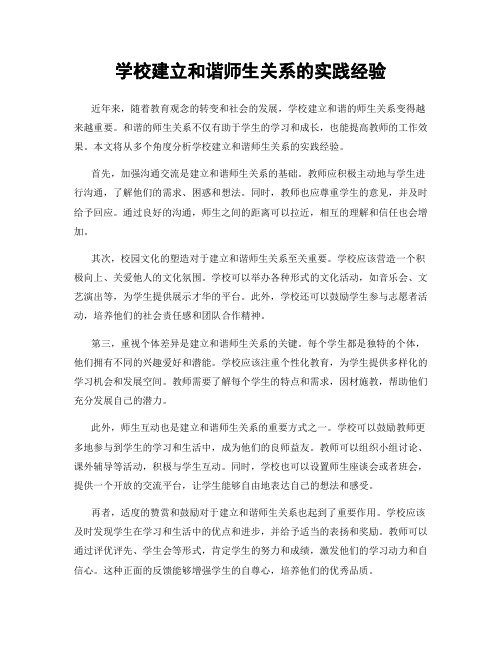 学校建立和谐师生关系的实践经验

近年来，随着教育观念的转变和社会的发展，学校建立和谐的师生关系变得越来越重要。和谐的师生关系不仅有助于学生的学习和成长，也能提高教师的工作效果。本文将从多个角度分析学校建立和谐师生关系的实践经验。

首先，加强沟通交流是建立和谐师生关系的基础。教师应积极主动地与学生进行沟通，了解他们的需求、困惑和想法。同时，教师也应尊重学生的意见，并及时给予回应。通过良好的沟通，师生之间的距离可以拉近，相互的理解和信任也会增加。

其次，校园文化的塑造对于建立和谐师生关系至关重要。学校应该营造一个积极向上、关爱他人的文化氛围。学校可以举办各种形式的文化活动，如音乐会、文艺演出等，为学生提供展示才华的平台。此外，学校还可以鼓励学生参与志愿者活动，培养他们的社会责任感和团队合作精神。

第三，重视个体差异是建立和谐师生关系的关键。每个学生都是独特的个体，他们拥有不同的兴趣爱好和潜能。学校应该注重个性化教育，为学生提供多样化的学习机会和发展空间。教师需要了解每个学生的特点和需求，因材施教，帮助他们充分发展自己的潜力。

此外，师生互动也是建立和谐师生关系的重要方式之一。学校可以鼓励教师更多地参与到学生的学习和生活中，成为他们的良师益友。教师可以组织小组讨论、课外辅导等活动，积极与学生互动。同时，学校也可以设置师生座谈会或者班会，提供一个开放的交流平台，让学生能够自由地表达自己的想法和感受。

再者，适度的赞赏和鼓励对于建立和谐师生关系也起到了重要作用。学校应该及时发现学生在学习和生活中的优点和进步，并给予适当的表扬和奖励。教师可以通过评优评先、学生会等形式，肯定学生的努力和成绩，激发他们的学习动力和自信心。这种正面的反馈能够增强学生的自尊心，培养他们的优秀品质。